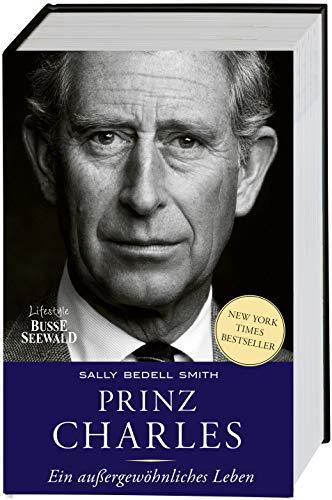 Lifestyle
BUSSE SEEWALD

NEW YORK TIMES BESTSELLER

SALLY BEDELL SMITH

PRINZ CHARLES

Ein außergewöhnliches Leben